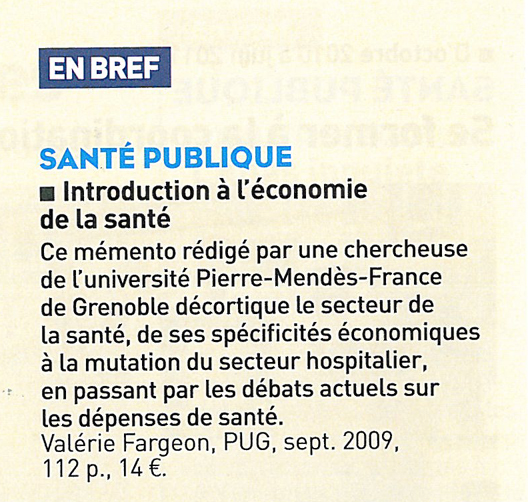 EN BREF

SANTÉ PUBLIQUE

■ Introduction à l'économie de la santé

Ce mémento rédigé par une chercheuse de l'université Pierre-Mendès-France de Grenoble décortique le secteur de la santé, de ses spécificités économiques à la mutation du secteur hospitalier, en passant par les débats actuels sur les dépenses de santé.
Valérie Fargeon, PUG, sept. 2009, 112 p., 14 €.